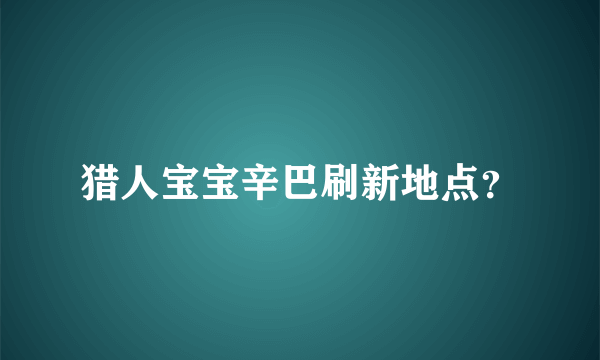 猎人宝宝辛巴刷新地点?